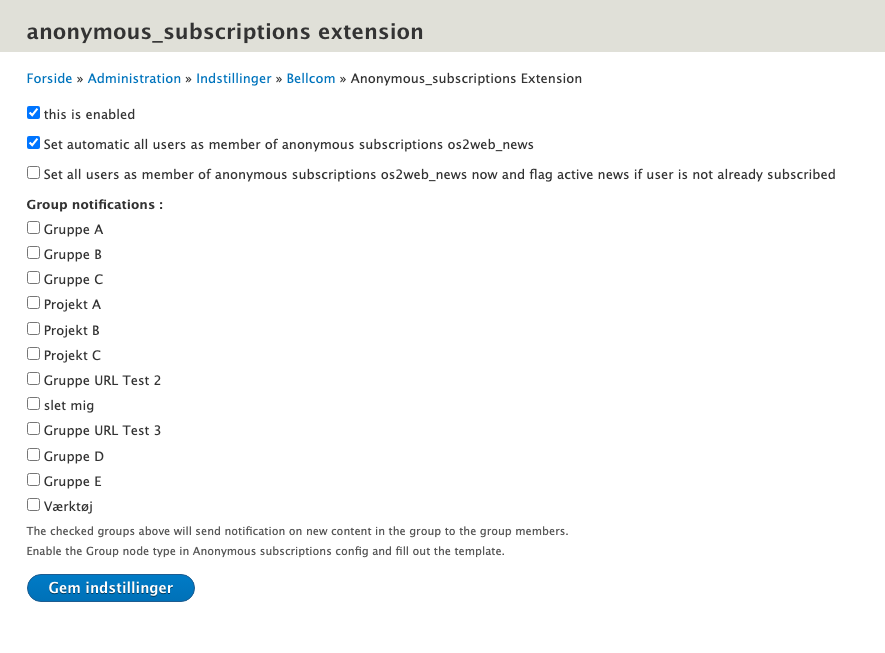 anonymous_subscriptions extension

Forside » Administration » Indstillinger » Bellcom » Anonymous_subscriptions Extension

this is enabled

Set automatic all users as member of anonymous subscriptions os2web_news

Set all users as member of anonymous subscriptions os2web_news now and flag active news if user is not already subscribed

Group notifications :

Gruppe A

Gruppe B

Gruppe C

Projekt A

Projekt B

Projekt C

Gruppe URL Test 2

slet mig

Gruppe URL Test 3

Gruppe D

Gruppe E

Værktøj

The checked groups above will send notification on new content in the group to the group members.
Enable the Group node type in Anonymous subscriptions config and fill out the template.

Gem indstillinger